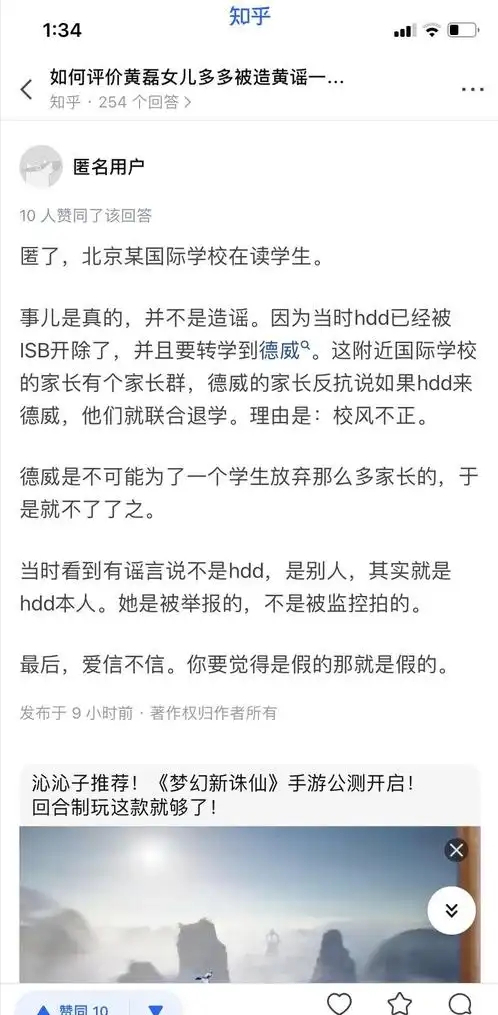 1:34

知乎

如何评价黄磊女儿多多被造黄谣一...
知乎 · 254 个回答 >

匿名用户

10 人赞同了该回答

匿了，北京某国际学校在读学生。

事儿是真的，并不是造谣。因为当时hdd已经被ISB开除了，并且要转学到德威。这附近国际学校的家长有个家长群，德威的家长反抗说如果hdd来德威，他们就联合退学。理由是：校风不正。

德威是不可能为了一个学生放弃那么多家长的，于是就不了了之。

当时看到有谣言说不是hdd，是别人，其实就是hdd本人。她是被举报的，不是被监控拍的。

最后，爱信不信。你要觉得是假的那就是假的。

发布于 9 小时前 · 著作权归作者所有

沁沁子推荐！《梦幻新诛仙》手游公测开启！回合制玩这款就够了！

赞同 10